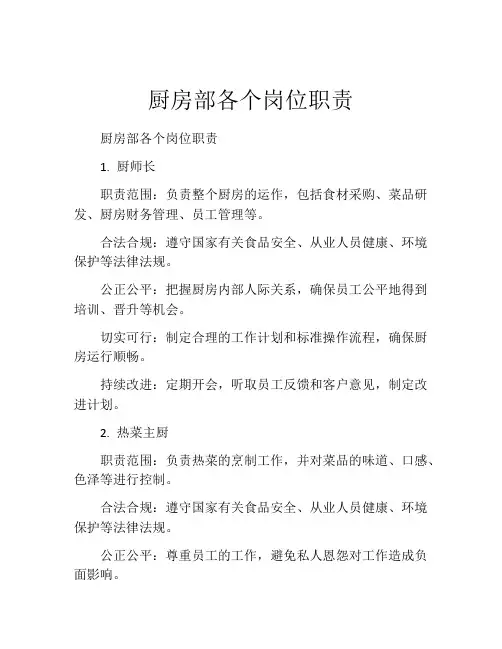 厨房部各个岗位职责

厨房部各个岗位职责

1. 厨师长

职责范围：负责整个厨房的运作，包括食材采购、菜品研发、厨房财务管理、员工管理等。

合法合规：遵守国家有关食品安全、从业人员健康、环境保护等法律法规。

公正公平：把握厨房内部人际关系，确保员工公平地得到培训、晋升等机会。

切实可行：制定合理的工作计划和标准操作流程，确保厨房运行顺畅。

持续改进：定期开会，听取员工反馈和客户意见，制定改进计划。

2. 热菜主厨

职责范围：负责热菜的烹制工作，并对菜品的味道、口感、色泽等进行控制。

合法合规：遵守国家有关食品安全、从业人员健康、环境保护等法律法规。

公正公平：尊重员工的工作，避免私人恩怨对工作造成负面影响。